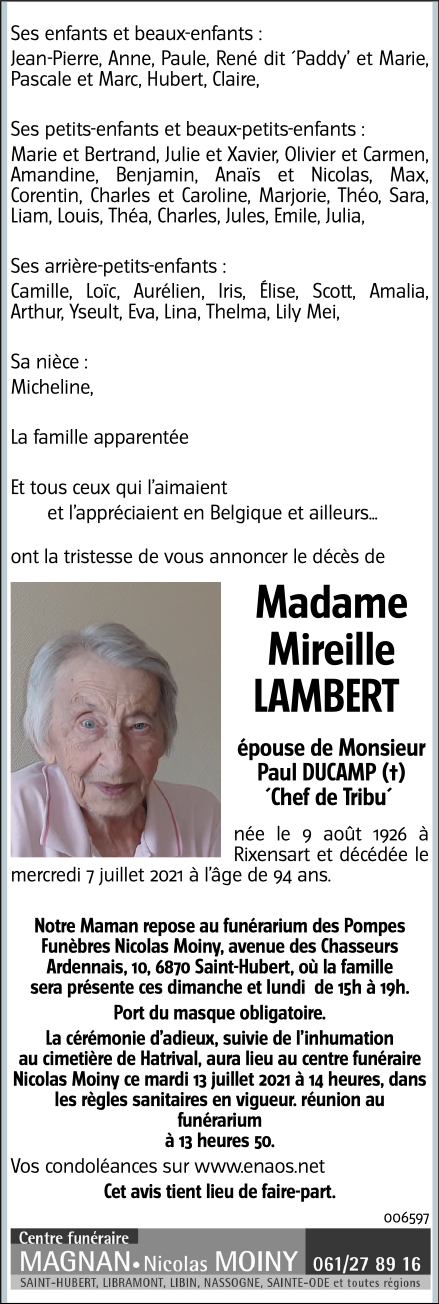 Ses enfants et beaux-enfants :
Jean-Pierre, Anne, Paule, René dit ´Paddy' et Marie, Pascale et Marc, Hubert, Claire,

Ses petits-enfants et beaux-petits-enfants :
Marie et Bertrand, Julie et Xavier, Olivier et Carmen, Amandine, Benjamin, Anaïs et Nicolas, Max, Corentin, Charles et Caroline, Marjorie, Théo, Sara, Liam, Louis, Théa, Charles, Jules, Emile, Julia,

Ses arrière-petits-enfants :
Camille, Loïc, Aurélien, Iris, Élise, Scott, Amalia, Arthur, Yseult, Eva, Lina, Thelma, Lily Mei,

Sa nièce :
Micheline,

La famille apparentée

Et tous ceux qui l'aimaient
et l'appréciaient en Belgique et ailleurs...

ont la tristesse de vous annoncer le décès de

Madame
Mireille
LAMBERT

épouse de Monsieur
Paul DUCAMP (†)
´Chef de Tribu´

née le 9 août 1926 à Rixensart et décédée le mercredi 7 juillet 2021 à l'âge de 94 ans.

Notre Maman repose au funérarium des Pompes Funèbres Nicolas Moiny, avenue des Chasseurs Ardennais, 10, 6870 Saint-Hubert, où la famille sera présente ces dimanche et lundi de 15h à 19h.

Port du masque obligatoire.

La cérémonie d'adieux, suivie de l'inhumation au cimetière de Hatrival, aura lieu au centre funéraire Nicolas Moiny ce mardi 13 juillet 2021 à 14 heures, dans les règles sanitaires en vigueur. réunion au funérarium
à 13 heures 50.

Vos condoléances sur www.enaos.net

Cet avis tient lieu de faire-part.

006597

Centre funéraire
MAGNAN • Nicolas MOINY 061/27 89 16
SAINT-HUBERT, LIBRAMONT, LIBIN, NASSOGNE, SAINTE-ODE et toutes régions